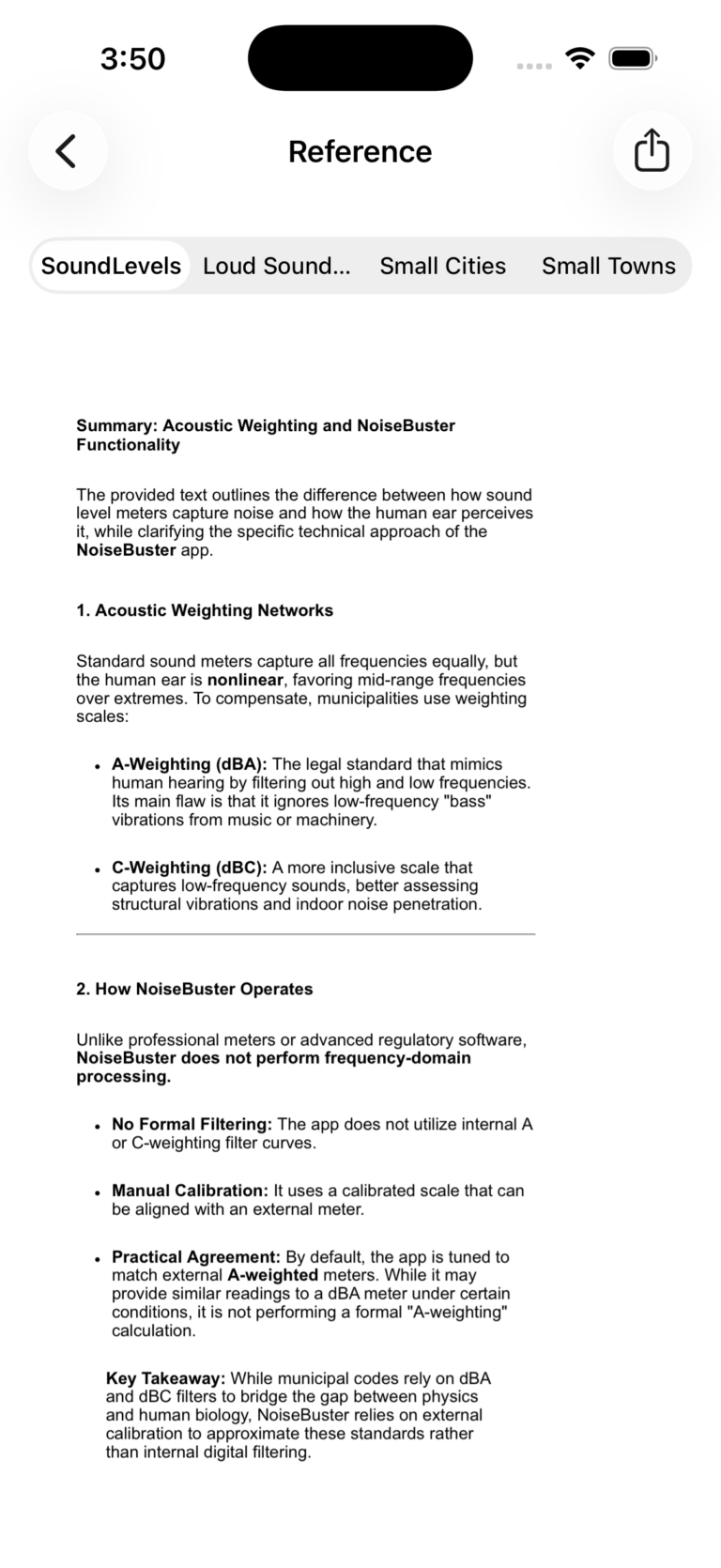 3:50

Reference

SoundLevels Loud Sound... Small Cities Small Towns

Summary: Acoustic Weighting and NoiseBuster Functionality

The provided text outlines the difference between how sound level meters capture noise and how the human ear perceives it, while clarifying the specific technical approach of the NoiseBuster app.

1. Acoustic Weighting Networks

Standard sound meters capture all frequencies equally, but the human ear is nonlinear, favoring mid-range frequencies over extremes. To compensate, municipalities use weighting scales:

- A-Weighting (dBA): The legal standard that mimics human hearing by filtering out high and low frequencies. Its main flaw is that it ignores low-frequency "bass" vibrations from music or machinery.

- C-Weighting (dBC): A more inclusive scale that captures low-frequency sounds, better assessing structural vibrations and indoor noise penetration.

2. How NoiseBuster Operates

Unlike professional meters or advanced regulatory software, NoiseBuster does not perform frequency-domain processing.

- No Formal Filtering: The app does not utilize internal A or C-weighting filter curves.

- Manual Calibration: It uses a calibrated scale that can be aligned with an external meter.

- Practical Agreement: By default, the app is tuned to match external A-weighted meters. While it may provide similar readings to a dBA meter under certain conditions, it is not performing a formal "A-weighting" calculation.

Key Takeaway: While municipal codes rely on dBA and dBC filters to bridge the gap between physics and human biology, NoiseBuster relies on external calibration to approximate these standards rather than internal digital filtering.